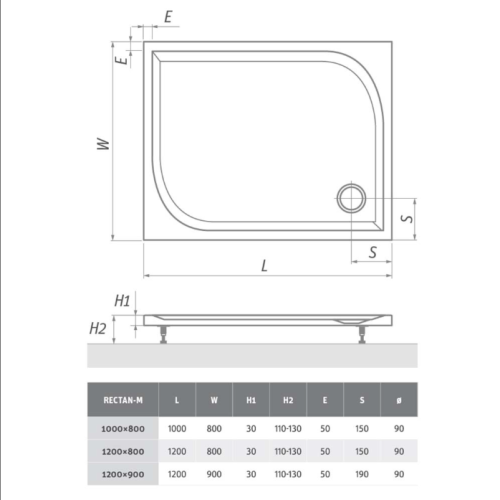 E

E

W

S

S

L

H1

H2

| RECTAN-M | L | W | H1 | H2 | E | S | ø |
|---|---|---|---|---|---|---|---|
| 1000×800 | 1000 | 800 | 30 | 110-130 | 50 | 150 | 90 |
| 1200×800 | 1200 | 800 | 30 | 110-130 | 50 | 150 | 90 |
| 1200×900 | 1200 | 900 | 30 | 110-130 | 50 | 190 | 90 |